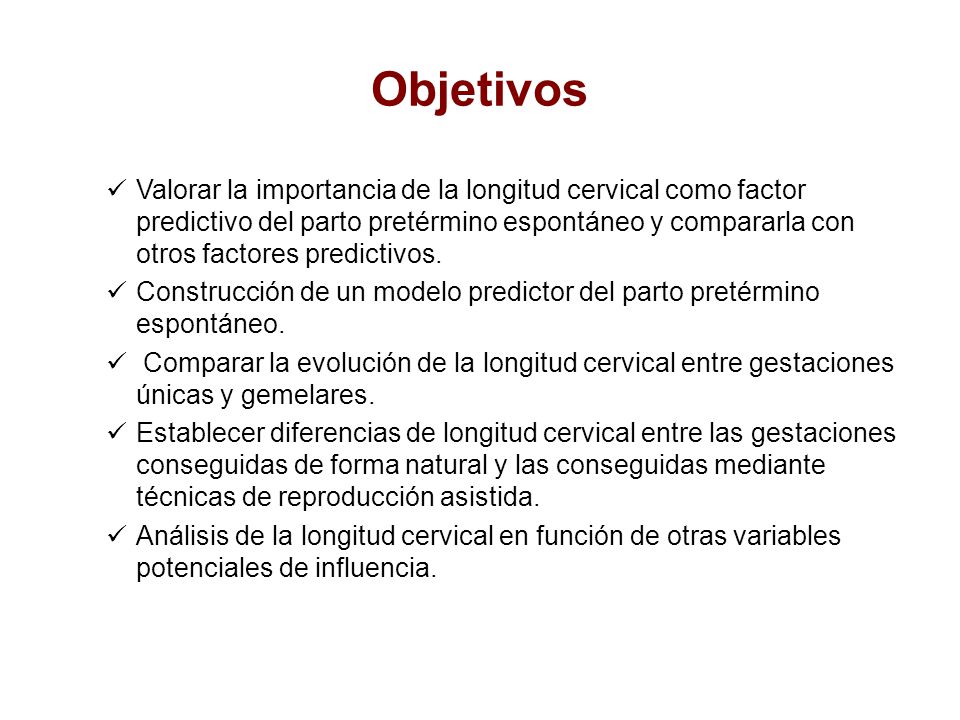 Objetivos

✓ Valorar la importancia de la longitud cervical como factor predictivo del parto pretérmino espontáneo y compararla con otros factores predictivos.

✓ Construcción de un modelo predictor del parto pretérmino espontáneo.

✓ Comparar la evolución de la longitud cervical entre gestaciones únicas y gemelares.

✓ Establecer diferencias de longitud cervical entre las gestaciones conseguidas de forma natural y las conseguidas mediante técnicas de reproducción asistida.

✓ Análisis de la longitud cervical en función de otras variables potenciales de influencia.